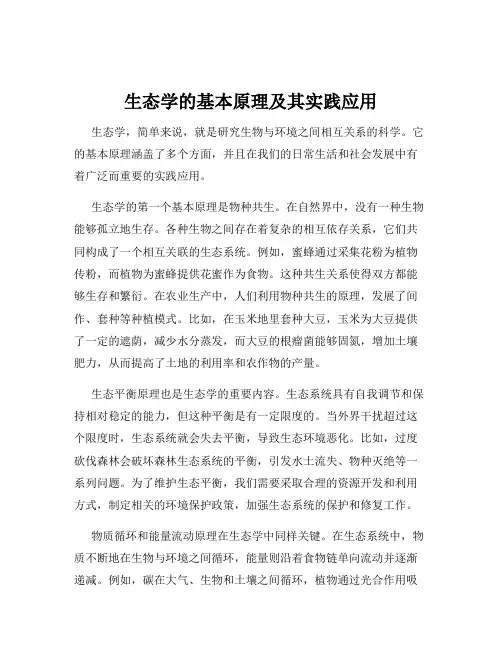 生态学的基本原理及其实践应用

生态学，简单来说，就是研究生物与环境之间相互关系的科学。它的基本原理涵盖了多个方面，并且在我们的日常生活和社会发展中有着广泛而重要的实践应用。

生态学的第一个基本原理是物种共生。在自然界中，没有一种生物能够孤立地生存。各种生物之间存在着复杂的相互依存关系，它们共同构成了一个相互关联的生态系统。例如，蜜蜂通过采集花粉为植物传粉，而植物为蜜蜂提供花蜜作为食物。这种共生关系使得双方都能够生存和繁衍。在农业生产中，人们利用物种共生的原理，发展了间作、套种等种植模式。比如，在玉米地里套种大豆，玉米为大豆提供了一定的遮荫，减少水分蒸发，而大豆的根瘤菌能够固氮，增加土壤肥力，从而提高了土地的利用率和农作物的产量。

生态平衡原理也是生态学的重要内容。生态系统具有自我调节和保持相对稳定的能力，但这种平衡是有一定限度的。当外界干扰超过这个限度时，生态系统就会失去平衡，导致生态环境恶化。比如，过度砍伐森林会破坏森林生态系统的平衡，引发水土流失、物种灭绝等一系列问题。为了维护生态平衡，我们需要采取合理的资源开发和利用方式，制定相关的环境保护政策，加强生态系统的保护和修复工作。

物质循环和能量流动原理在生态学中同样关键。在生态系统中，物质不断地在生物与环境之间循环，能量则沿着食物链单向流动并逐渐递减。例如，碳在大气、生物和土壤之间循环，植物通过光合作用吸